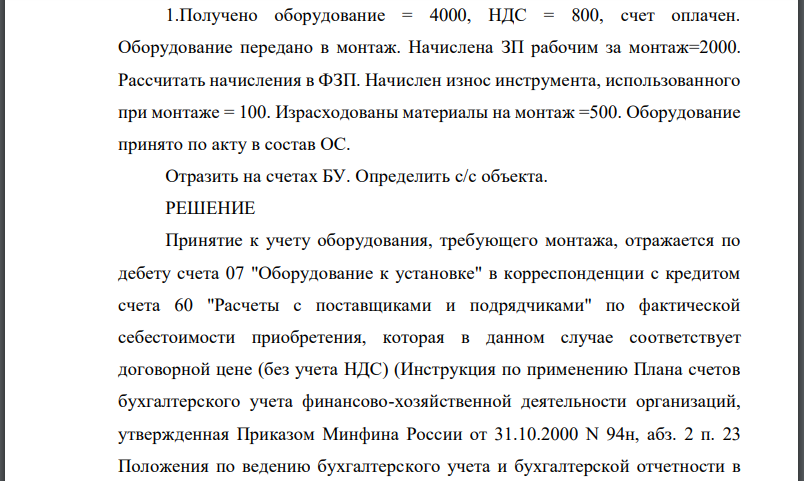 1.Получено оборудование = 4000, НДС = 800, счет оплачен. Оборудование передано в монтаж. Начислена ЗП рабочим за монтаж=2000. Рассчитать начисления в ФЗП. Начислен износ инструмента, использованного при монтаже = 100. Израсходованы материалы на монтаж =500. Оборудование принято по акту в состав ОС.

Отразить на счетах БУ. Определить с/с объекта.

РЕШЕНИЕ

Принятие к учету оборудования, требующего монтажа, отражается по дебету счета 07 "Оборудование к установке" в корреспонденции с кредитом счета 60 "Расчеты с поставщиками и подрядчиками" по фактической себестоимости приобретения, которая в данном случае соответствует договорной цене (без учета НДС) (Инструкция по применению Плана счетов бухгалтерского учета финансово-хозяйственной деятельности организаций, утвержденная Приказом Минфина России от 31.10.2000 N 94н, абз. 2 п. 23 Положения по ведению бухгалтерского учета и бухгалтерской отчетности в